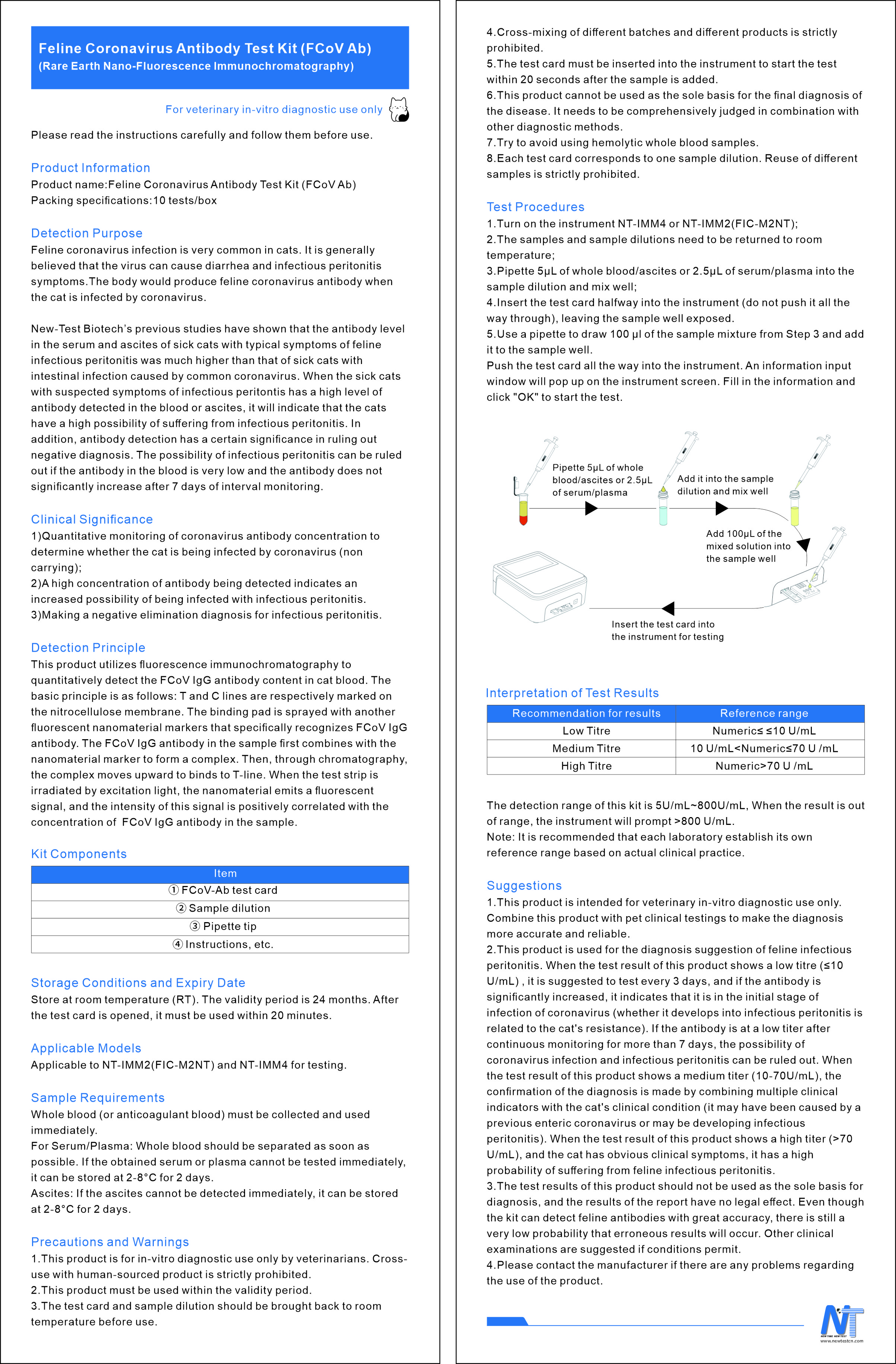 Feline Coronavirus Antibody Test Kit (FCoV Ab)
(Rare Earth Nano-Fluorescence Immunochromatography)

For veterinary in-vitro diagnostic use only

Please read the instructions carefully and follow them before use.

Product Information
Product name:Feline Coronavirus Antibody Test Kit (FCoV Ab)
Packing specifications:10 tests/box

Detection Purpose
Feline coronavirus infection is very common in cats. It is generally believed that the virus can cause diarrhea and infectious peritonitis symptoms.The body would produce feline coronavirus antibody when the cat is infected by coronavirus.

New-Test Biotech's previous studies have shown that the antibody level in the serum and ascites of sick cats with typical symptoms of feline infectious peritonitis was much higher than that of sick cats with intestinal infection caused by common coronavirus. When the sick cats with suspected symptoms of infectious peritontis has a high level of antibody detected in the blood or ascites, it will indicate that the cats have a high possibility of suffering from infectious peritonitis. In addition, antibody detection has a certain significance in ruling out negative diagnosis. The possibility of infectious peritonitis can be ruled out if the antibody in the blood is very low and the antibody does not significantly increase after 7 days of interval monitoring.

Clinical Significance
1)Quantitative monitoring of coronavirus antibody concentration to determine whether the cat is being infected by coronavirus (non carrying);
2)A high concentration of antibody being detected indicates an increased possibility of being infected with infectious peritonitis.
3)Making a negative elimination diagnosis for infectious peritonitis.

Detection Principle
This product utilizes fluorescence immunochromatography to quantitatively detect the FCoV IgG antibody content in cat blood. The basic principle is as follows: T and C lines are respectively marked on the nitrocellulose membrane. The binding pad is sprayed with another fluorescent nanomaterial markers that specifically recognizes FCoV IgG antibody. The FCoV IgG antibody in the sample first combines with the nanomaterial marker to form a complex. Then, through chromatography, the complex moves upward to binds to T-line. When the test strip is irradiated by excitation light, the nanomaterial emits a fluorescent signal, and the intensity of this signal is positively correlated with the concentration of FCoV IgG antibody in the sample.

Kit Components
| Item |
|---|
| ① FCoV-Ab test card |
| ② Sample dilution |
| ③ Pipette tip |
| ④ Instructions, etc. |

Storage Conditions and Expiry Date
Store at room temperature (RT). The validity period is 24 months. After the test card is opened, it must be used within 20 minutes.

Applicable Models
Applicable to NT-IMM2(FIC-M2NT) and NT-IMM4 for testing.

Sample Requirements
Whole blood (or anticoagulant blood) must be collected and used immediately.
For Serum/Plasma: Whole blood should be separated as soon as possible. If the obtained serum or plasma cannot be tested immediately, it can be stored at 2-8°C for 2 days.
Ascites: If the ascites cannot be detected immediately, it can be stored at 2-8°C for 2 days.

Precautions and Warnings
1.This product is for in-vitro diagnostic use only by veterinarians. Cross-use with human-sourced product is strictly prohibited.
2.This product must be used within the validity period.
3.The test card and sample dilution should be brought back to room temperature before use.
4.Cross-mixing of different batches and different products is strictly prohibited.
5.The test card must be inserted into the instrument to start the test within 20 seconds after the sample is added.
6.This product cannot be used as the sole basis for the final diagnosis of the disease. It needs to be comprehensively judged in combination with other diagnostic methods.
7.Try to avoid using hemolytic whole blood samples.
8.Each test card corresponds to one sample dilution. Reuse of different samples is strictly prohibited.

Test Procedures
1.Turn on the instrument NT-IMM4 or NT-IMM2(FIC-M2NT);
2.The samples and sample dilutions need to be returned to room temperature;
3.Pipette 5μL of whole blood/ascites or 2.5μL of serum/plasma into the sample dilution and mix well;
4.Insert the test card halfway into the instrument (do not push it all the way through), leaving the sample well exposed.
5.Use a pipette to draw 100 μl of the sample mixture from Step 3 and add it to the sample well.
Push the test card all the way into the instrument. An information input window will pop up on the instrument screen. Fill in the information and click "OK" to start the test.

Pipette 5μL of whole blood/ascites or 2.5μL of serum/plasma
Add it into the sample dilution and mix well
Add 100μL of the mixed solution into the sample well
Insert the test card into the instrument for testing

Interpretation of Test Results
| Recommendation for results | Reference range |
|---|---|
| Low Titre | Numeric≤ ≤10 U/mL |
| Medium Titre | 10 U/mL<Numeric≤70 U /mL |
| High Titre | Numeric>70 U /mL |

The detection range of this kit is 5U/mL~800U/mL, When the result is out of range, the instrument will prompt >800 U/mL.
Note: It is recommended that each laboratory establish its own reference range based on actual clinical practice.

Suggestions
1.This product is intended for veterinary in-vitro diagnostic use only. Combine this product with pet clinical testings to make the diagnosis more accurate and reliable.
2.This product is used for the diagnosis suggestion of feline infectious peritonitis. When the test result of this product shows a low titre (≤10 U/mL) , it is suggested to test every 3 days, and if the antibody is significantly increased, it indicates that it is in the initial stage of infection of coronavirus (whether it develops into infectious peritonitis is related to the cat's resistance). If the antibody is at a low titer after continuous monitoring for more than 7 days, the possibility of coronavirus infection and infectious peritonitis can be ruled out. When the test result of this product shows a medium titer (10-70U/mL), the confirmation of the diagnosis is made by combining multiple clinical indicators with the cat's clinical condition (it may have been caused by a previous enteric coronavirus or may be developing infectious peritonitis). When the test result of this product shows a high titer (>70 U/mL), and the cat has obvious clinical symptoms, it has a high probability of suffering from feline infectious peritonitis.
3.The test results of this product should not be used as the sole basis for diagnosis, and the results of the report have no legal effect. Even though the kit can detect feline antibodies with great accuracy, there is still a very low probability that erroneous results will occur. Other clinical examinations are suggested if conditions permit.
4.Please contact the manufacturer if there are any problems regarding the use of the product.

NT
NEW TIME NEW TEST
www.newtestcn.com